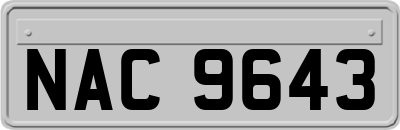 NAC 9643